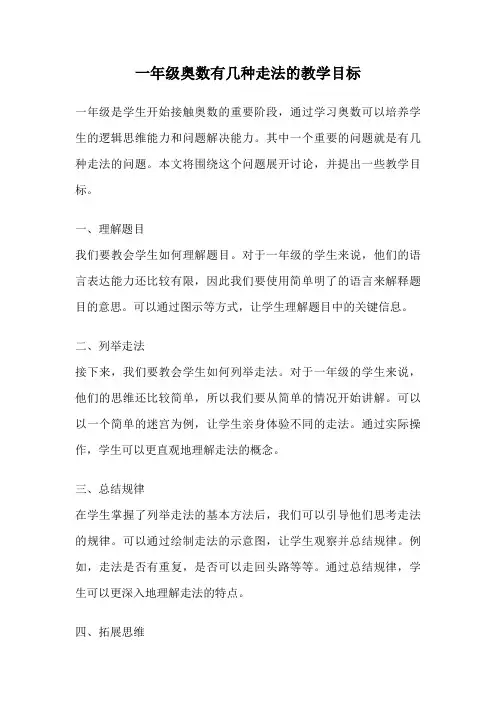 一年级奥数有几种走法的教学目标

一年级是学生开始接触奥数的重要阶段，通过学习奥数可以培养学生的逻辑思维能力和问题解决能力。其中一个重要的问题就是有几种走法的问题。本文将围绕这个问题展开讨论，并提出一些教学目标。

一、理解题目
我们要教会学生如何理解题目。对于一年级的学生来说，他们的语言表达能力还比较有限，因此我们要使用简单明了的语言来解释题目的意思。可以通过图示等方式，让学生理解题目中的关键信息。

二、列举走法
接下来，我们要教会学生如何列举走法。对于一年级的学生来说，他们的思维还比较简单，所以我们要从简单的情况开始讲解。可以以一个简单的迷宫为例，让学生亲身体验不同的走法。通过实际操作，学生可以更直观地理解走法的概念。

三、总结规律
在学生掌握了列举走法的基本方法后，我们可以引导他们思考走法的规律。可以通过绘制走法的示意图，让学生观察并总结规律。例如，走法是否有重复，是否可以走回头路等等。通过总结规律，学生可以更深入地理解走法的特点。

四、拓展思维